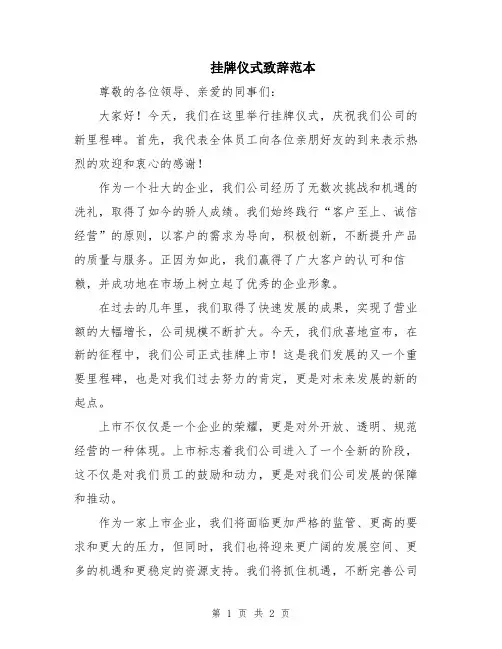 挂牌仪式致辞范本

尊敬的各位领导、亲爱的同事们：

大家好！今天，我们在这里举行挂牌仪式，庆祝我们公司的新里程碑。首先，我代表全体员工向各位亲朋好友的到来表示热烈的欢迎和衷心的感谢！

作为一个壮大的企业，我们公司经历了无数次挑战和机遇的洗礼，取得了如今的骄人成绩。我们始终践行“客户至上、诚信经营”的原则，以客户的需求为导向，积极创新，不断提升产品的质量与服务。正因为如此，我们赢得了广大客户的认可和信赖，并成功地在市场上树立起了优秀的企业形象。

在过去的几年里，我们取得了快速发展的成果，实现了营业额的大幅增长，公司规模不断扩大。今天，我们欣喜地宣布，在新的征程中，我们公司正式挂牌上市！这是我们发展的又一个重要里程碑，也是对我们过去努力的肯定，更是对未来发展的新的起点。

上市不仅仅是一个企业的荣耀，更是对外开放、透明、规范经营的一种体现。上市标志着我们公司进入了一个全新的阶段，这不仅是对我们员工的鼓励和动力，更是对我们公司发展的保障和推动。

作为一家上市企业，我们将面临更加严格的监管、更高的要求和更大的压力，但同时，我们也将迎来更广阔的发展空间、更多的机遇和更稳定的资源支持。我们将抓住机遇，不断完善公司

第 1 页 共 2 页